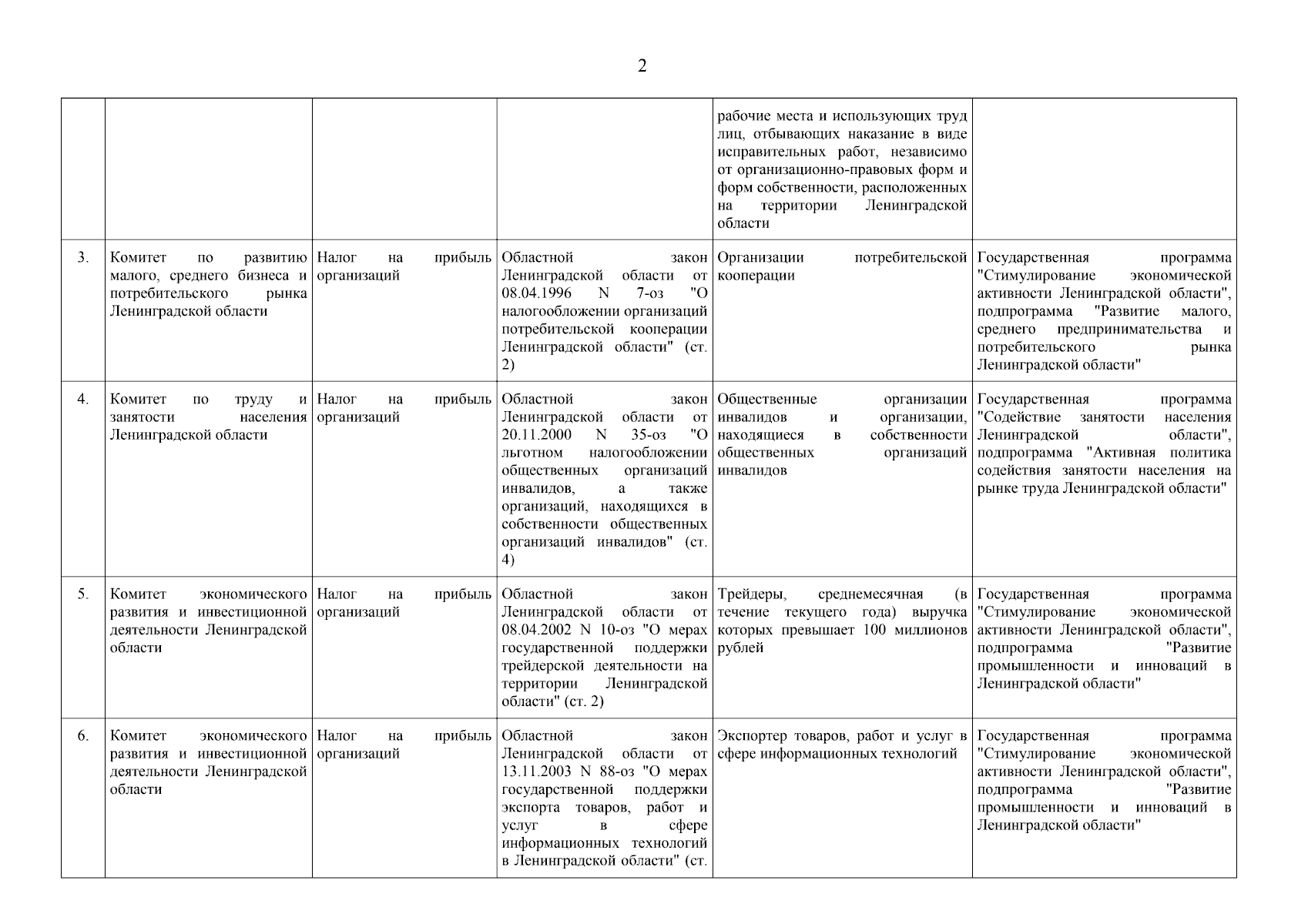 2

| | | | | | |
|---|---|---|---|---|---|
| | | | | рабочие места и использующих труд лиц, отбывающих наказание в виде исправительных работ, независимо от организационно-правовых форм и форм собственности, расположенных на территории Ленинградской области | |
| 3. | Комитет по развитию малого, среднего бизнеса и потребительского рынка Ленинградской области | Налог на прибыль организаций | Областной закон Ленинградской области от 08.04.1996 N 7-оз "О налогообложении организаций потребительской кооперации Ленинградской области" (ст. 2) | Организации потребительской кооперации | Государственная программа "Стимулирование экономической активности Ленинградской области", подпрограмма "Развитие малого, среднего предпринимательства и потребительского рынка Ленинградской области" |
| 4. | Комитет по труду и занятости населения Ленинградской области | Налог на прибыль организаций | Областной закон Ленинградской области от 20.11.2000 N 35-оз "О льготном налогообложении общественных организаций инвалидов, а также организаций, находящихся в собственности общественных организаций инвалидов" (ст. 4) | Общественные организации инвалидов и организации, находящиеся в собственности общественных организаций инвалидов | Государственная программа "Содействие занятости населения Ленинградской области", подпрограмма "Активная политика содействия занятости населения на рынке труда Ленинградской области" |
| 5. | Комитет экономического развития и инвестиционной деятельности Ленинградской области | Налог на прибыль организаций | Областной закон Ленинградской области от 08.04.2002 N 10-оз "О мерах государственной поддержки трейдерской деятельности на территории Ленинградской области" (ст. 2) | Трейдеры, среднемесячная (в течение текущего года) выручка которых превышает 100 миллионов рублей | Государственная программа "Стимулирование экономической активности Ленинградской области", подпрограмма "Развитие промышленности и инноваций в Ленинградской области" |
| 6. | Комитет экономического развития и инвестиционной деятельности Ленинградской области | Налог на прибыль организаций | Областной закон Ленинградской области от 13.11.2003 N 88-оз "О мерах государственной поддержки экспорта товаров, работ и услуг в сфере информационных технологий в Ленинградской области" (ст. | Экспортер товаров, работ и услуг в сфере информационных технологий | Государственная программа "Стимулирование экономической активности Ленинградской области", подпрограмма "Развитие промышленности и инноваций в Ленинградской области" |